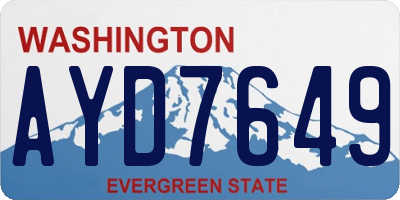 WASHINGTON
AYD7649
EVERGREEN STATE